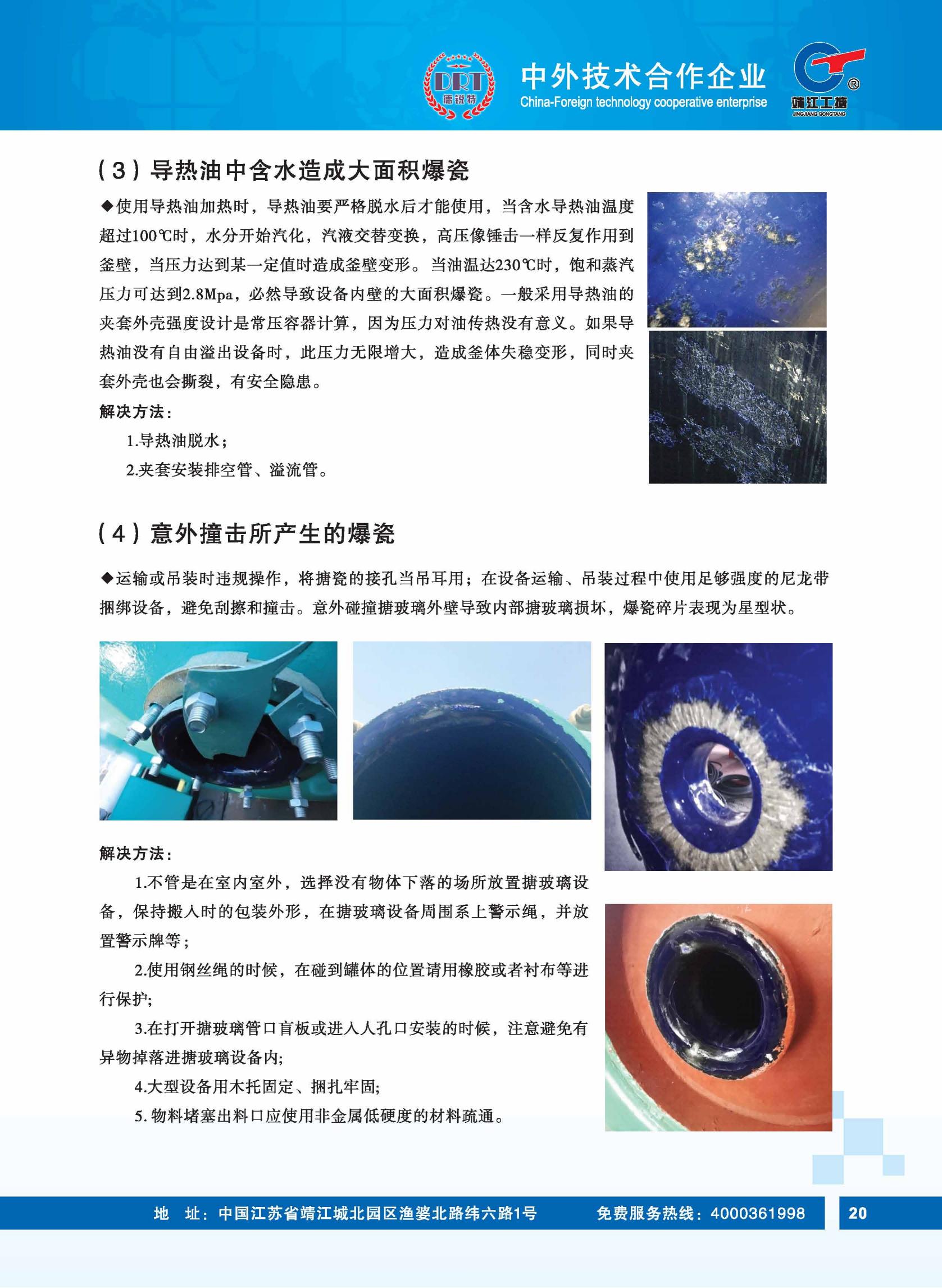 DRT 德锐特

中外技术合作企业
China-Foreign technology cooperative enterprise

靖江工搪
JINGJIANG GONGTANG

（3）导热油中含水造成大面积爆瓷

◆使用导热油加热时，导热油要严格脱水后才能使用，当含水导热油温度超过100℃时，水分开始汽化，汽液交替变换，高压像锤击一样反复作用到釜壁，当压力达到某一定值时造成釜壁变形。当油温达230℃时，饱和蒸汽压力可达到2.8Mpa，必然导致设备内壁的大面积爆瓷。一般采用导热油的夹套外壳强度设计是常压容器计算，因为压力对油传热没有意义。如果导热油没有自由溢出设备时，此压力无限增大，造成釜体失稳变形，同时夹套外壳也会撕裂，有安全隐患。

解决方法：

1.导热油脱水；

2.夹套安装排空管、溢流管。

（4）意外撞击所产生的爆瓷

◆运输或吊装时违规操作，将搪瓷的接孔当吊耳用；在设备运输、吊装过程中使用足够强度的尼龙带捆绑设备，避免刮擦和撞击。意外碰撞搪玻璃外壁导致内部搪玻璃损坏，爆瓷碎片表现为星型状。

解决方法：

1.不管是在室内室外，选择没有物体下落的场所放置搪玻璃设备，保持搬入时的包装外形，在搪玻璃设备周围系上警示绳，并放置警示牌等；

2.使用钢丝绳的时候，在碰到罐体的位置请用橡胶或者衬布等进行保护;

3.在打开搪玻璃管口盲板或进入人孔口安装的时候，注意避免有异物掉落进搪玻璃设备内;

4.大型设备用木托固定、捆扎牢固;

5. 物料堵塞出料口应使用非金属低硬度的材料疏通。

地 址：中国江苏省靖江城北园区渔婆北路纬六路1号 免费服务热线：4000361998 20